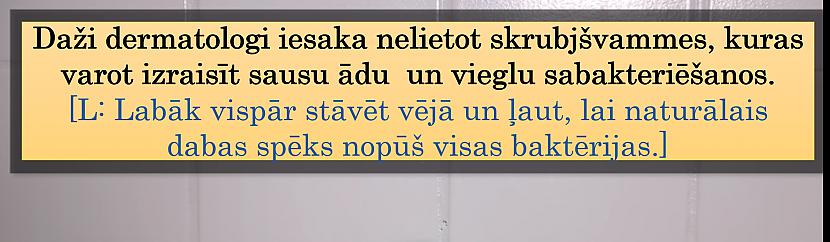 Daži dermatologi iesaka nelietot skrubjšvammes, kuras varot izraisīt sausu ādu  un vieglu sabakteriēšanos.
[L: Labāk vispār stāvēt vējā un ļaut, lai naturālais dabas spēks nopūš visas baktērijas.]